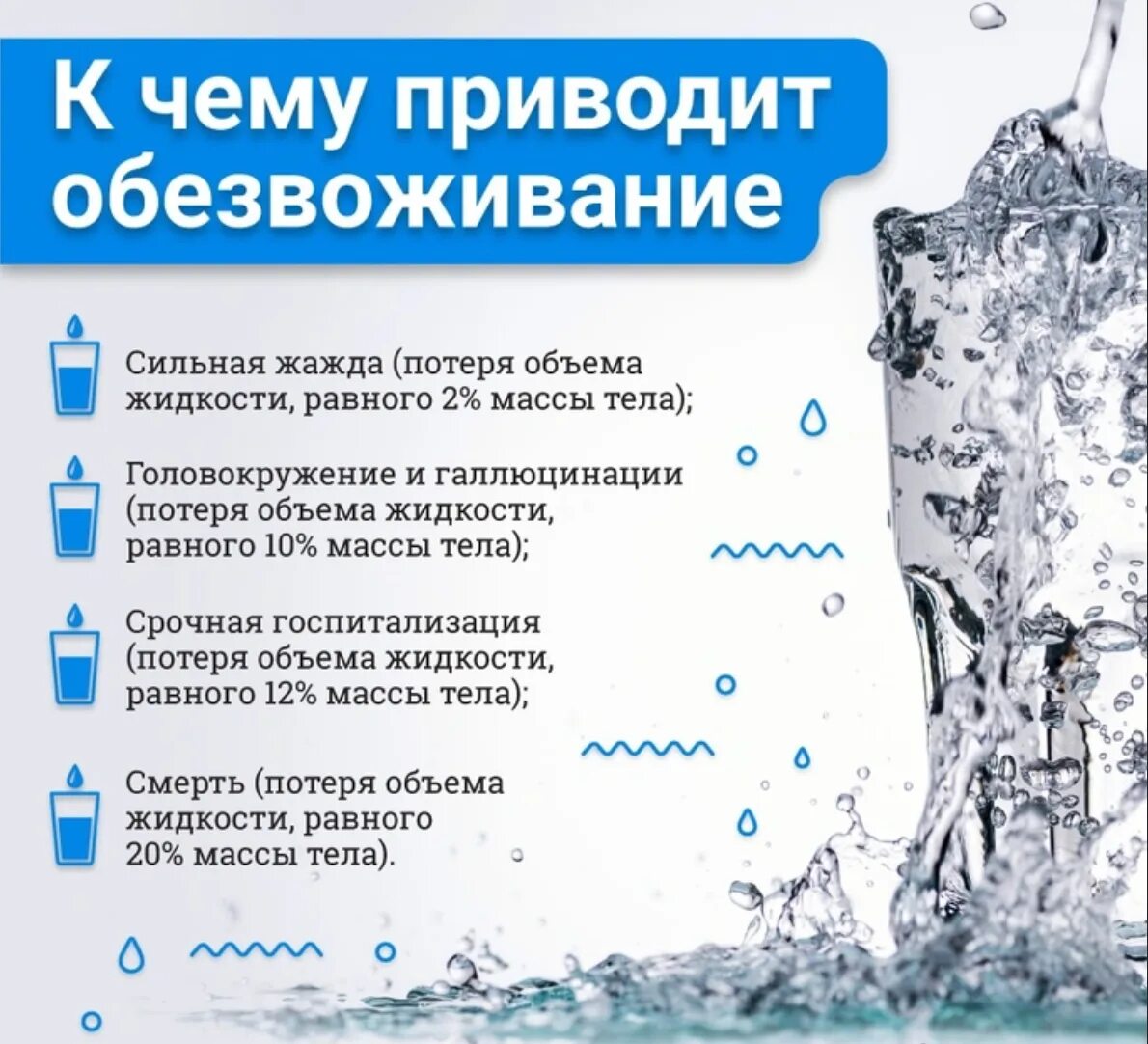 К чему приводит обезвоживание

Сильная жажда (потеря объема жидкости, равного 2% массы тела);

Головокружение и галлюцинации (потеря объема жидкости, равного 10% массы тела);

Срочная госпитализация (потеря объема жидкости, равного 12% массы тела);

Смерть (потеря объема жидкости, равного 20% массы тела).